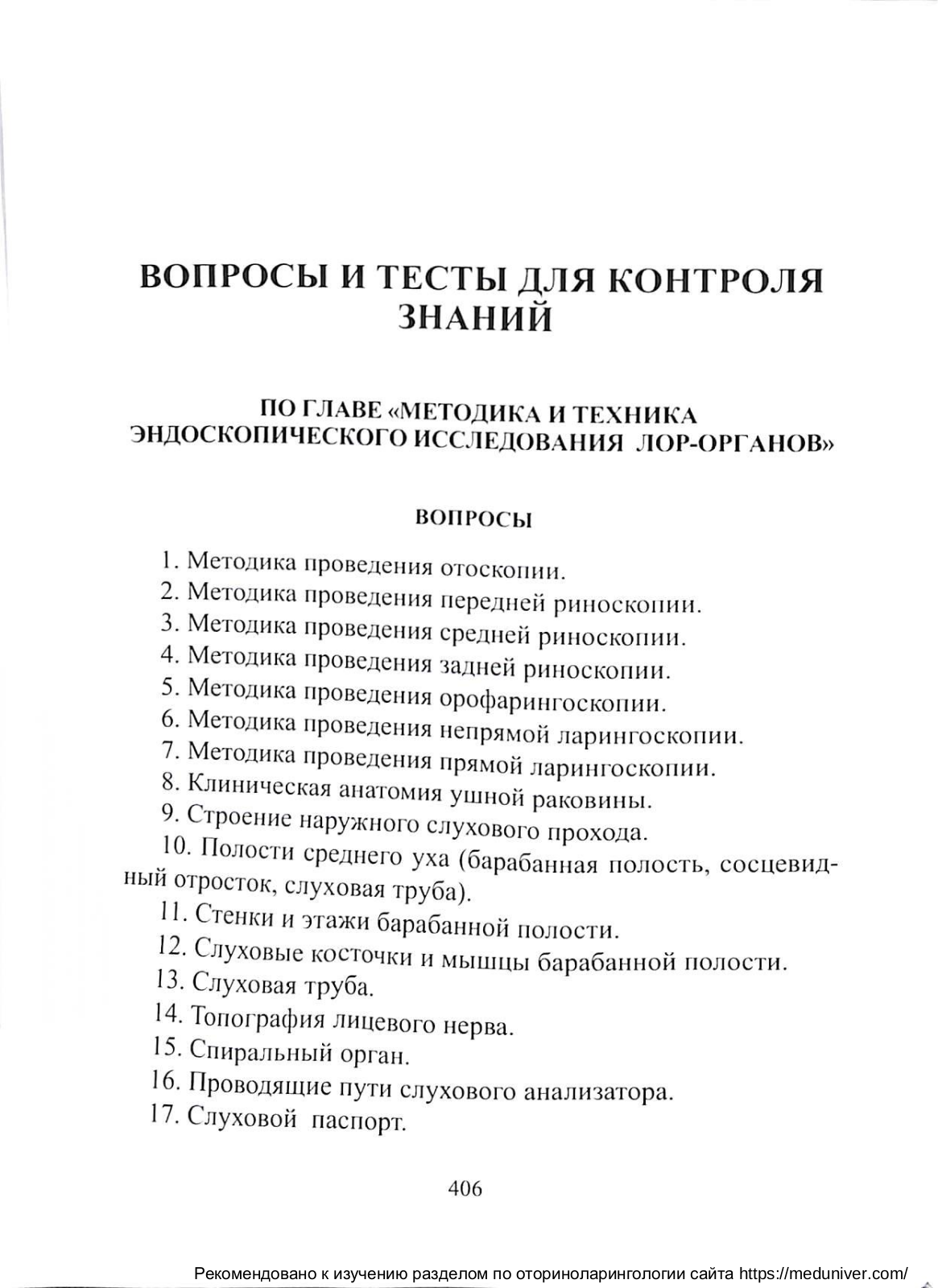 ВОПРОСЫ И ТЕСТЫ ДЛЯ КОНТРОЛЯ ЗНАНИЙ

ПО ГЛАВЕ «МЕТОДИКА И ТЕХНИКА ЭНДОСКОПИЧЕСКОГО ИССЛЕДОВАНИЯ ЛОР-ОРГАНОВ»

ВОПРОСЫ

1. Методика проведения отоскопии.
2. Методика проведения передней риноскопии.
3. Методика проведения средней риноскопии.
4. Методика проведения задней риноскопии.
5. Методика проведения орофарингоскопии.
6. Методика проведения непрямой ларингоскопии.
7. Методика проведения прямой ларингоскопии.
8. Клиническая анатомия ушной раковины.
9. Строение наружного слухового прохода.
10. Полости среднего уха (барабанная полость, сосцевидный отросток, слуховая труба).
11. Стенки и этажи барабанной полости.
12. Слуховые косточки и мышцы барабанной полости.
13. Слуховая труба.
14. Топография лицевого нерва.
15. Спиральный орган.
16. Проводящие пути слухового анализатора.
17. Слуховой паспорт.

406

Рекомендовано к изучению разделом по оториноларингологии сайта https://meduniver.com/